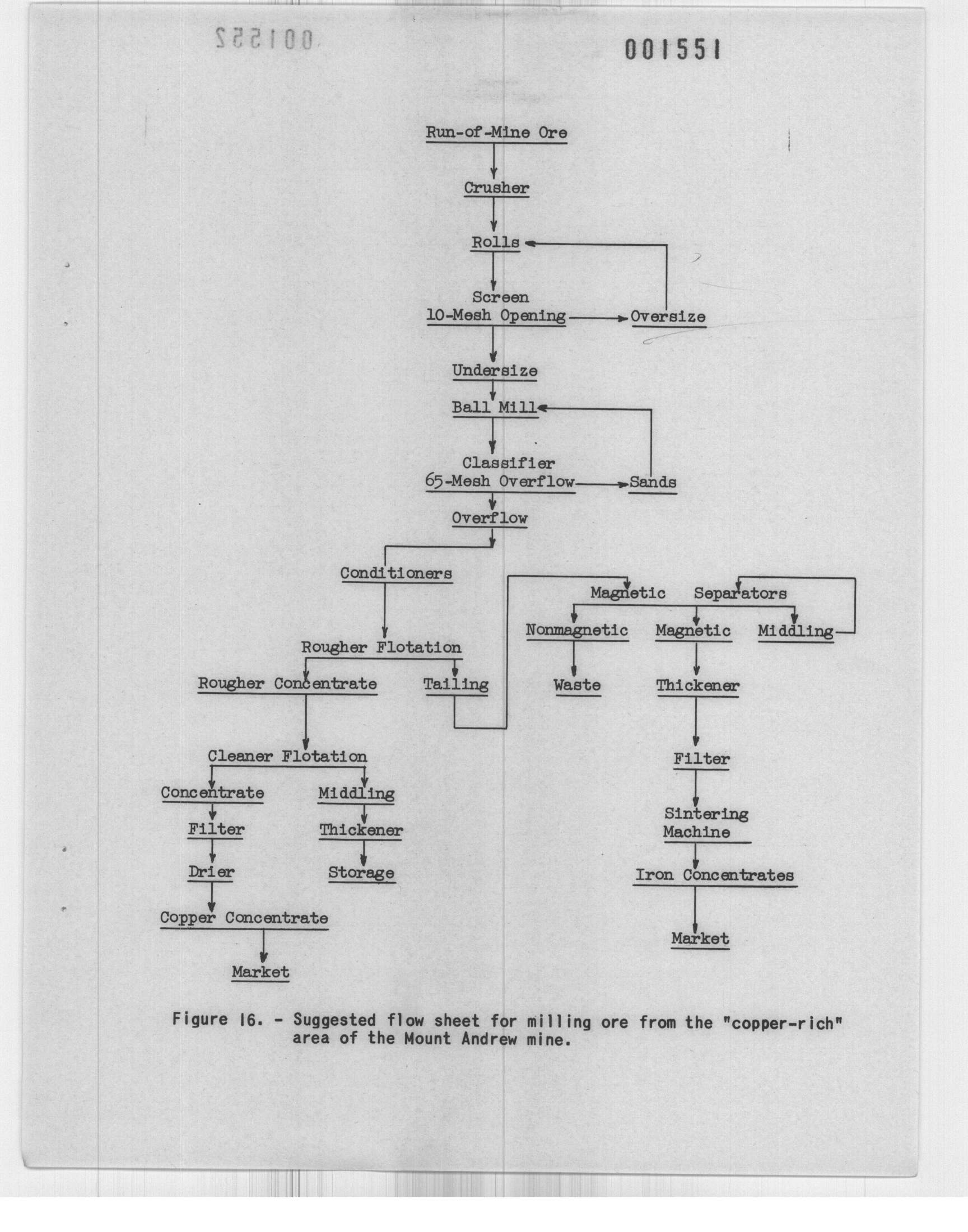 001552

001551

Run-of-Mine Ore

Crusher

Rolls

Screen
10-Mesh Opening

Oversize

Undersize

Ball Mill

Classifier
65-Mesh Overflow

Sands

Overflow

Conditioners

Rougher Flotation

Rougher Concentrate

Tailing

Cleaner Flotation

Concentrate

Middling

Filter

Thickener

Drier

Storage

Copper Concentrate

Market

Magnetic Separators

Nonmagnetic

Magnetic

Middling

Waste

Thickener

Filter

Sintering Machine

Iron Concentrates

Market

Figure 16. - Suggested flow sheet for milling ore from the "copper-rich" area of the Mount Andrew mine.